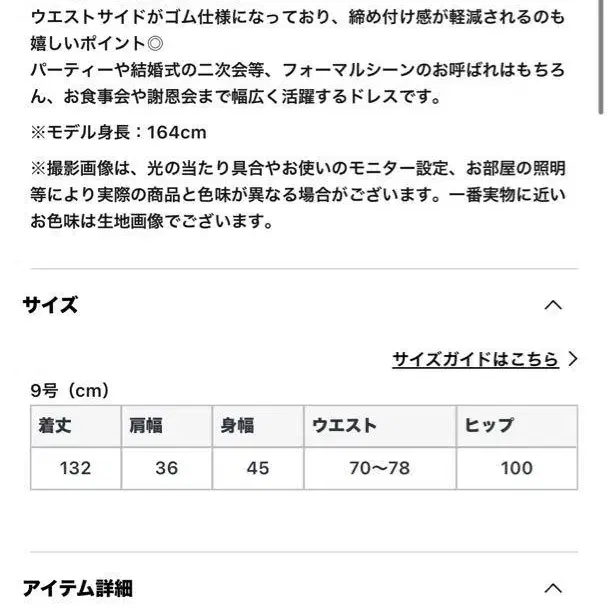 ウエストサイドがゴム仕様になっており、締め付け感が軽減されるのも嬉しいポイント◎
パーティーや結婚式の二次会等、フォーマルシーンのお呼ばれはもちろん、お食事会や謝恩会まで幅広く活躍するドレスです。

※モデル身長：164cm

※撮影画像は、光の当たり具合やお使いのモニター設定、お部屋の照明等により実際の商品と色味が異なる場合がございます。一番実物に近いお色味は生地画像でございます。

サイズ

サイズガイドはこちら

9号（cm）

| 着丈 | 肩幅 | 身幅 | ウエスト | ヒップ |
|---|---|---|---|---|
| 132 | 36 | 45 | 70〜78 | 100 |

アイテム詳細